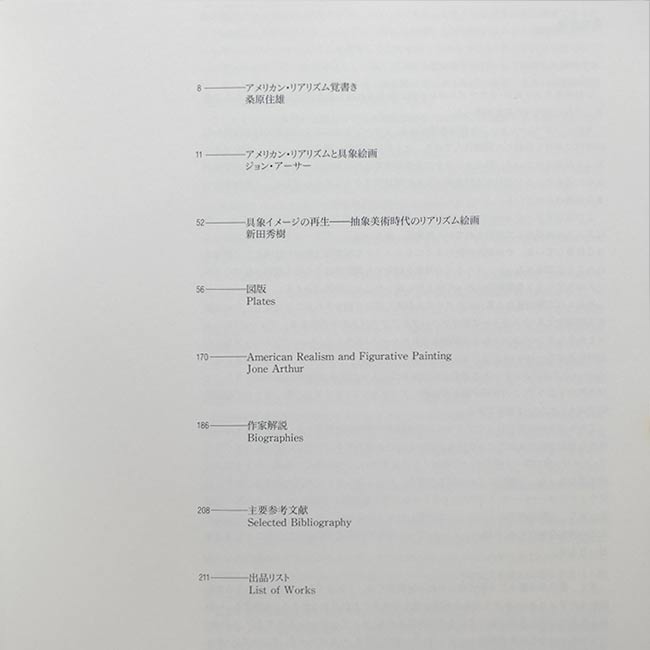 8 アメリカン・リアリズム覚書き
桑原住雄

11 アメリカン・リアリズムと具象絵画
ジョン・アーサー

52 具象イメージの再生——抽象美術時代のリアリズム絵画
新田秀樹

56 図版
Plates

170 American Realism and Figurative Painting
Jone Arthur

186 作家解説
Biographies

208 主要参考文献
Selected Bibliography

211 出品リスト
List of Works